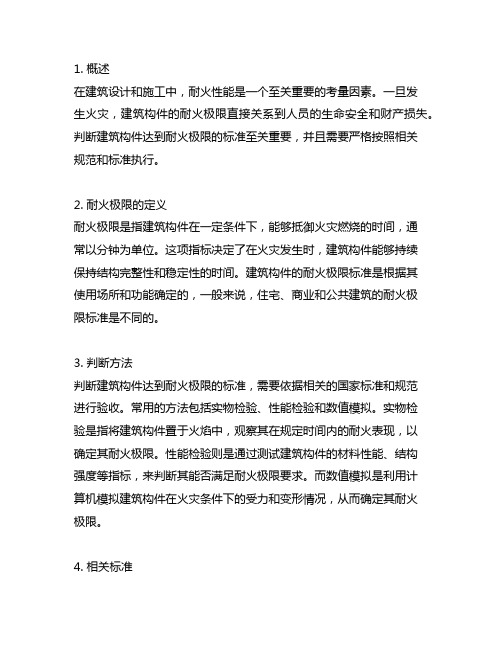 1. 概述
在建筑设计和施工中，耐火性能是一个至关重要的考量因素。一旦发生火灾，建筑构件的耐火极限直接关系到人员的生命安全和财产损失。判断建筑构件达到耐火极限的标准至关重要，并且需要严格按照相关规范和标准执行。

2. 耐火极限的定义
耐火极限是指建筑构件在一定条件下，能够抵御火灾燃烧的时间，通常以分钟为单位。这项指标决定了在火灾发生时，建筑构件能够持续保持结构完整性和稳定性的时间。建筑构件的耐火极限标准是根据其使用场所和功能确定的，一般来说，住宅、商业和公共建筑的耐火极限标准是不同的。

3. 判断方法
判断建筑构件达到耐火极限的标准，需要依据相关的国家标准和规范进行验收。常用的方法包括实物检验、性能检验和数值模拟。实物检验是指将建筑构件置于火焰中，观察其在规定时间内的耐火表现，以确定其耐火极限。性能检验则是通过测试建筑构件的材料性能、结构强度等指标，来判断其能否满足耐火极限要求。而数值模拟是利用计算机模拟建筑构件在火灾条件下的受力和变形情况，从而确定其耐火极限。

4. 相关标准